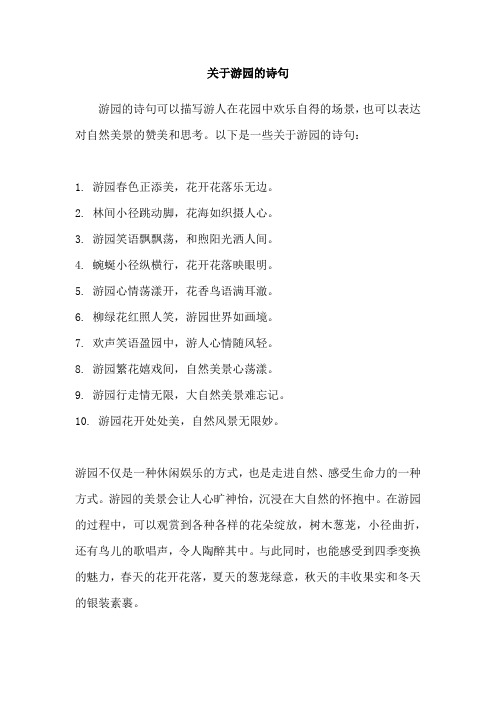 关于游园的诗句

游园的诗句可以描写游人在花园中欢乐自得的场景，也可以表达对自然美景的赞美和思考。以下是一些关于游园的诗句：

1. 游园春色正添美，花开花落乐无边。
2. 林间小径跳动脚，花海如织摄人心。
3. 游园笑语飘飘荡，和煦阳光洒人间。
4. 蜿蜒小径纵横行，花开花落映眼明。
5. 游园心情荡漾开，花香鸟语满耳澈。
6. 柳绿花红照人笑，游园世界如画境。
7. 欢声笑语盈园中，游人心情随风轻。
8. 游园繁花嬉戏间，自然美景心荡漾。
9. 游园行走情无限，大自然美景难忘记。
10. 游园花开处处美，自然风景无限妙。

游园不仅是一种休闲娱乐的方式，也是走进自然、感受生命力的一种方式。游园的美景会让人心旷神怡，沉浸在大自然的怀抱中。在游园的过程中，可以观赏到各种各样的花朵绽放，树木葱茏，小径曲折，还有鸟儿的歌唱声，令人陶醉其中。与此同时，也能感受到四季变换的魅力，春天的花开花落，夏天的葱茏绿意，秋天的丰收果实和冬天的银装素裹。